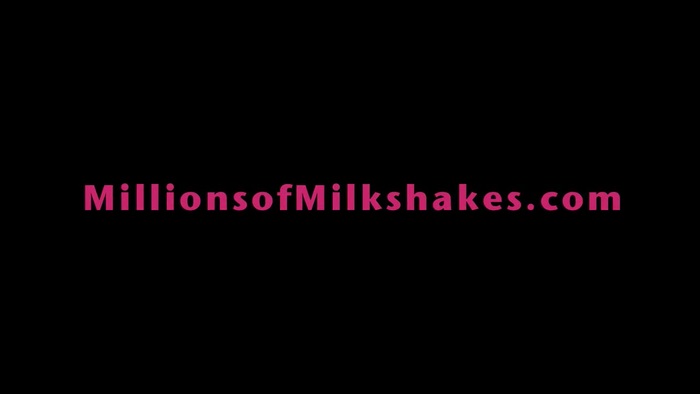 MillionsofMilkshakes.com